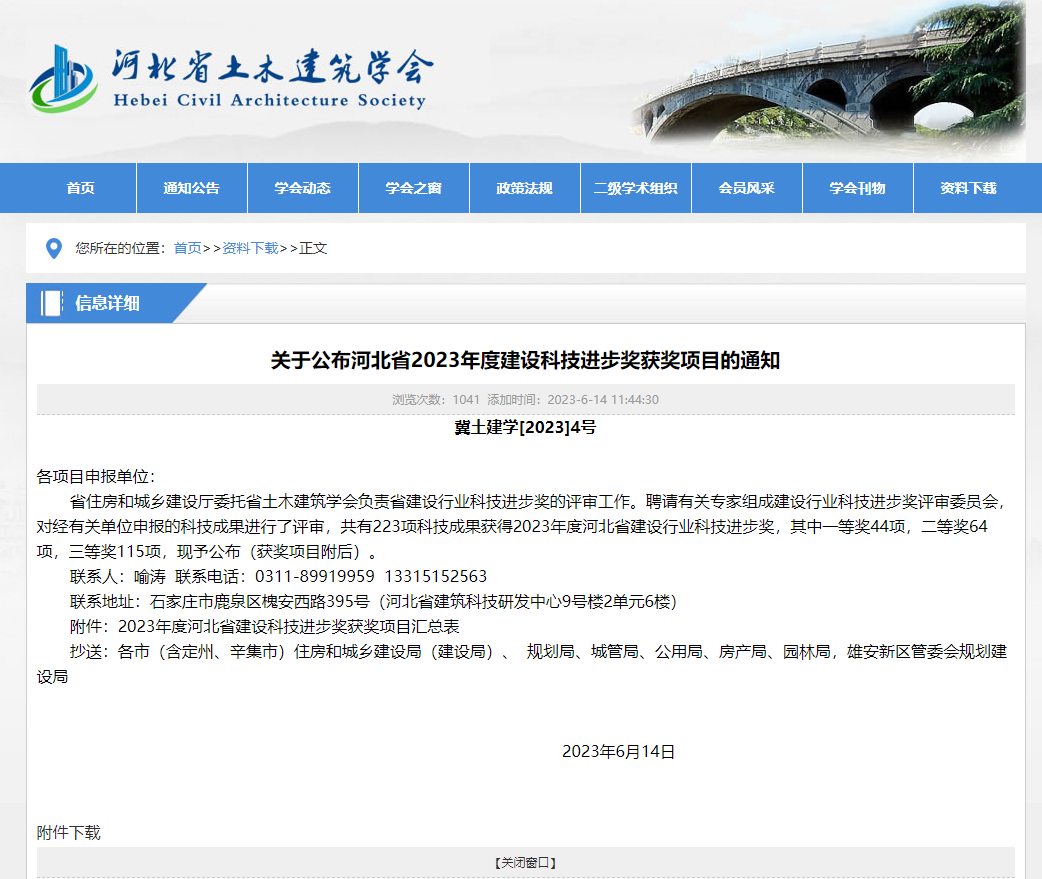 河北省土木建筑学会
Hebei Civil Architecture Society

首页 通知公告 学会动态 学会之窗 政策法规 二级学术组织 会员风采 学会刊物 资料下载

您所在的位置：首页>>资料下载>>正文

信息详细

关于公布河北省2023年度建设科技进步奖获奖项目的通知

浏览次数：1041 添加时间：2023-6-14 11:44:30

冀土建学[2023]4号

各项目申报单位：

省住房和城乡建设厅委托省土木建筑学会负责省建设行业科技进步奖的评审工作。聘请有关专家组成建设行业科技进步奖评审委员会，对经有关单位申报的科技成果进行了评审，共有223项科技成果获得2023年度河北省建设行业科技进步奖，其中一等奖44项，二等奖64项，三等奖115项，现予公布（获奖项目附后）。

联系人：喻涛 联系电话：0311-89919959 13315152563

联系地址：石家庄市鹿泉区槐安西路395号（河北省建筑科技研发中心9号楼2单元6楼）

附件：2023年度河北省建设科技进步奖获奖项目汇总表

抄送：各市（含定州、辛集市）住房和城乡建设局（建设局）、 规划局、城管局、公用局、房产局、园林局，雄安新区管委会规划建设局

2023年6月14日

附件下载

【关闭窗口】